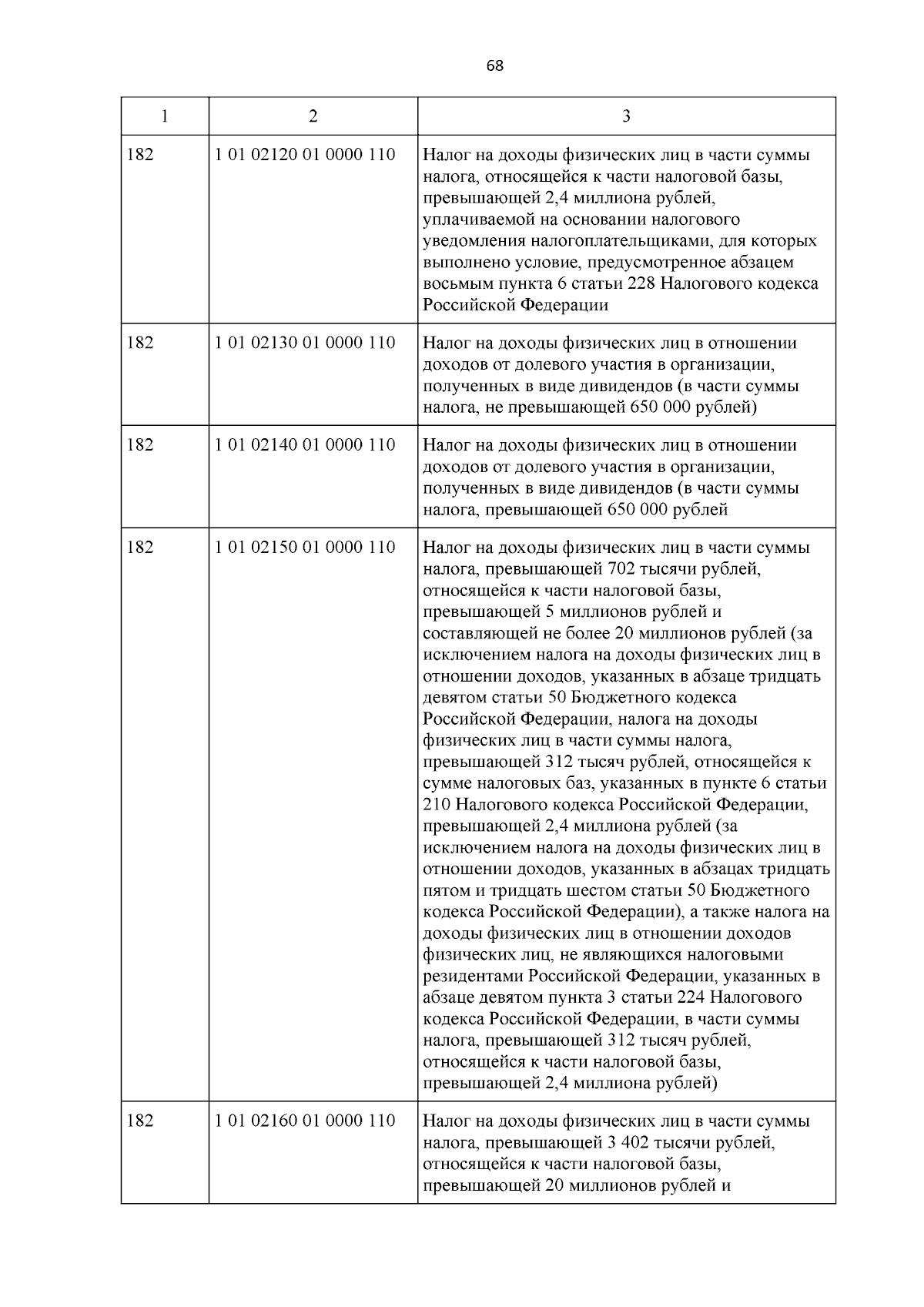 68

| 1 | 2 | 3 |
|---|---|---|
| 182 | 1 01 02120 01 0000 110 | Налог на доходы физических лиц в части суммы налога, относящейся к части налоговой базы, превышающей 2,4 миллиона рублей, уплачиваемой на основании налогового уведомления налогоплательщиками, для которых выполнено условие, предусмотренное абзацем восьмым пункта 6 статьи 228 Налогового кодекса Российской Федерации |
| 182 | 1 01 02130 01 0000 110 | Налог на доходы физических лиц в отношении доходов от долевого участия в организации, полученных в виде дивидендов (в части суммы налога, не превышающей 650 000 рублей) |
| 182 | 1 01 02140 01 0000 110 | Налог на доходы физических лиц в отношении доходов от долевого участия в организации, полученных в виде дивидендов (в части суммы налога, превышающей 650 000 рублей |
| 182 | 1 01 02150 01 0000 110 | Налог на доходы физических лиц в части суммы налога, превышающей 702 тысячи рублей, относящейся к части налоговой базы, превышающей 5 миллионов рублей и составляющей не более 20 миллионов рублей (за исключением налога на доходы физических лиц в отношении доходов, указанных в абзаце тридцать девятом статьи 50 Бюджетного кодекса Российской Федерации, налога на доходы физических лиц в части суммы налога, превышающей 312 тысяч рублей, относящейся к сумме налоговых баз, указанных в пункте 6 статьи 210 Налогового кодекса Российской Федерации, превышающей 2,4 миллиона рублей (за исключением налога на доходы физических лиц в отношении доходов, указанных в абзацах тридцать пятом и тридцать шестом статьи 50 Бюджетного кодекса Российской Федерации), а также налога на доходы физических лиц в отношении доходов физических лиц, не являющихся налоговыми резидентами Российской Федерации, указанных в абзаце девятом пункта 3 статьи 224 Налогового кодекса Российской Федерации, в части суммы налога, превышающей 312 тысяч рублей, относящейся к части налоговой базы, превышающей 2,4 миллиона рублей) |
| 182 | 1 01 02160 01 0000 110 | Налог на доходы физических лиц в части суммы налога, превышающей 3 402 тысячи рублей, относящейся к части налоговой базы, превышающей 20 миллионов рублей и |